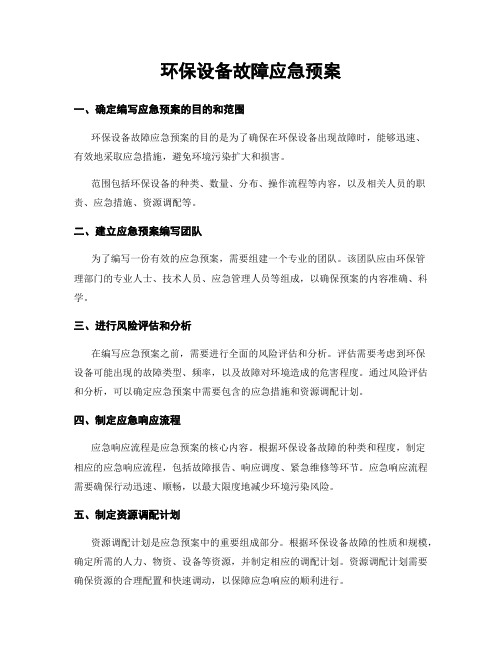 环保设备故障应急预案

一、确定编写应急预案的目的和范围

环保设备故障应急预案的目的是为了确保在环保设备出现故障时，能够迅速、有效地采取应急措施，避免环境污染扩大和损害。

范围包括环保设备的种类、数量、分布、操作流程等内容，以及相关人员的职责、应急措施、资源调配等。

二、建立应急预案编写团队

为了编写一份有效的应急预案，需要组建一个专业的团队。该团队应由环保管理部门的专业人士、技术人员、应急管理人员等组成，以确保预案的内容准确、科学。

三、进行风险评估和分析

在编写应急预案之前，需要进行全面的风险评估和分析。评估需要考虑到环保设备可能出现的故障类型、频率，以及故障对环境造成的危害程度。通过风险评估和分析，可以确定应急预案中需要包含的应急措施和资源调配计划。

四、制定应急响应流程

应急响应流程是应急预案的核心内容。根据环保设备故障的种类和程度，制定相应的应急响应流程，包括故障报告、响应调度、紧急维修等环节。应急响应流程需要确保行动迅速、顺畅，以最大限度地减少环境污染风险。

五、制定资源调配计划

资源调配计划是应急预案中的重要组成部分。根据环保设备故障的性质和规模，确定所需的人力、物资、设备等资源，并制定相应的调配计划。资源调配计划需要确保资源的合理配置和快速调动，以保障应急响应的顺利进行。